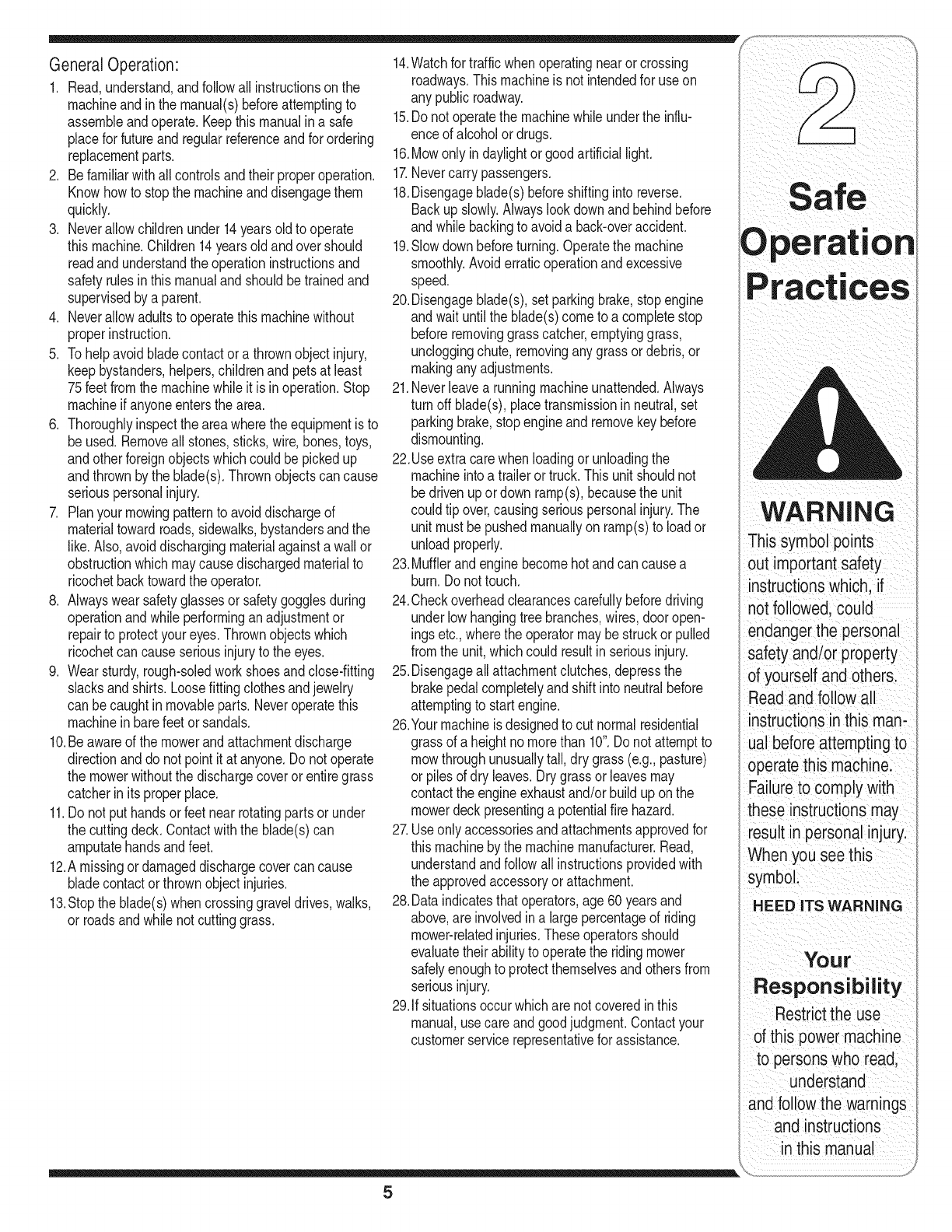 General Operation:

1. Read, understand, and follow all instructions on the machine and in the manual(s) before attempting to assemble and operate. Keep this manual in a safe place for future and regular reference and for ordering replacement parts.
2. Be familiar with all controls and their proper operation. Know how to stop the machine and disengage them quickly.
3. Never allow children under 14 years old to operate this machine. Children 14 years old and over should read and understand the operation instructions and safety rules in this manual and should be trained and supervised by a parent.
4. Never allow adults to operate this machine without proper instruction.
5. To help avoid blade contact or a thrown object injury, keep bystanders, helpers, children and pets at least 75 feet from the machine while it is in operation. Stop machine if anyone enters the area.
6. Thoroughly inspect the area where the equipment is to be used. Remove all stones, sticks, wire, bones, toys, and other foreign objects which could be picked up and thrown by the blade(s). Thrown objects can cause serious personal injury.
7. Plan your mowing pattern to avoid discharge of material toward roads, sidewalks, bystanders and the like. Also, avoid discharging material against a wall or obstruction which may cause discharged material to ricochet back toward the operator.
8. Always wear safety glasses or safety goggles during operation and while performing an adjustment or repair to protect your eyes. Thrown objects which ricochet can cause serious injury to the eyes.
9. Wear sturdy, rough-soled work shoes and close-fitting slacks and shirts. Loose fitting clothes and jewelry can be caught in movable parts. Never operate this machine in bare feet or sandals.
10. Be aware of the mower and attachment discharge direction and do not point it at anyone. Do not operate the mower without the discharge cover or entire grass catcher in its proper place.
11. Do not put hands or feet near rotating parts or under the cutting deck. Contact with the blade(s) can amputate hands and feet.
12. A missing or damaged discharge cover can cause blade contact or thrown object injuries.
13. Stop the blade(s) when crossing gravel drives, walks, or roads and while not cutting grass.
14. Watch for traffic when operating near or crossing roadways. This machine is not intended for use on any public roadway.
15. Do not operate the machine while under the influence of alcohol or drugs.
16. Mow only in daylight or good artificial light.
17. Never carry passengers.
18. Disengage blade(s) before shifting into reverse. Back up slowly. Always look down and behind before and while backing to avoid a back-over accident.
19. Slow down before turning. Operate the machine smoothly. Avoid erratic operation and excessive speed.
20. Disengage blade(s), set parking brake, stop engine and wait until the blade(s) come to a complete stop before removing grass catcher, emptying grass, unclogging chute, removing any grass or debris, or making any adjustments.
21. Never leave a running machine unattended. Always turn off blade(s), place transmission in neutral, set parking brake, stop engine and remove key before dismounting.
22. Use extra care when loading or unloading the machine into a trailer or truck. This unit should not be driven up or down ramp(s), because the unit could tip over, causing serious personal injury. The unit must be pushed manually on ramp(s) to load or unload properly.
23. Muffler and engine become hot and can cause a burn. Do not touch.
24. Check overhead clearances carefully before driving under low hanging tree branches, wires, door openings etc., where the operator may be struck or pulled from the unit, which could result in serious injury.
25. Disengage all attachment clutches, depress the brake pedal completely and shift into neutral before attempting to start engine.
26. Your machine is designed to cut normal residential grass of a height no more than 10". Do not attempt to mow through unusually tall, dry grass (e.g., pasture) or piles of dry leaves. Dry grass or leaves may contact the engine exhaust and/or build up on the mower deck presenting a potential fire hazard.
27. Use only accessories and attachments approved for this machine by the machine manufacturer. Read, understand and follow all instructions provided with the approved accessory or attachment.
28. Data indicates that operators, age 60 years and above, are involved in a large percentage of riding mower-related injuries. These operators should evaluate their ability to operate the riding mower safely enough to protect themselves and others from serious injury.
29. If situations occur which are not covered in this manual, use care and good judgment. Contact your customer service representative for assistance.

2

Safe Operation Practices

WARNING

This symbol points out important safety instructions which, if not followed, could endanger the personal safety and/or property of yourself and others. Read and follow all instructions in this manual before attempting to operate this machine. Failure to comply with these instructions may result in personal injury. When you see this symbol.

HEED ITS WARNING

Your Responsibility

Restrict the use of this power machine to persons who read, understand and follow the warnings and instructions in this manual

5